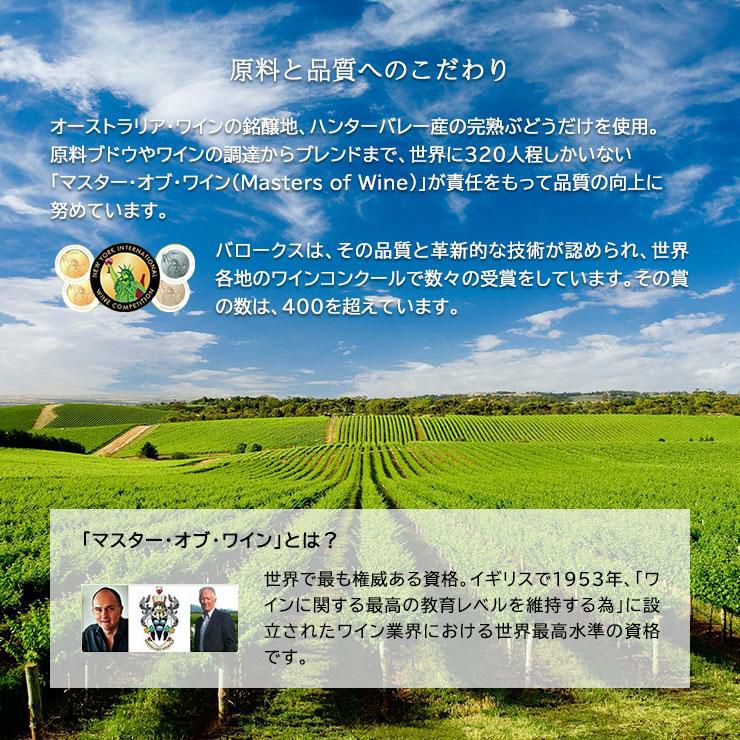 原料と品質へのこだわり

オーストラリア・ワインの銘醸地、ハンターバレー産の完熟ぶどうだけを使用。原料ブドウやワインの調達からブレンドまで、世界に320人程しかいない「マスター・オブ・ワイン(Masters of Wine)」が責任をもって品質の向上に努めています。

NEW YORK INTERNATIONAL WINE COMPETITION

バロークスは、その品質と革新的な技術が認められ、世界各地のワインコンクールで数々の受賞をしています。その賞の数は、400を超えています。

「マスター・オブ・ワイン」とは？

世界で最も権威ある資格。イギリスで1953年、「ワインに関する最高の教育レベルを維持する為」に設立されたワイン業界における世界最高水準の資格です。